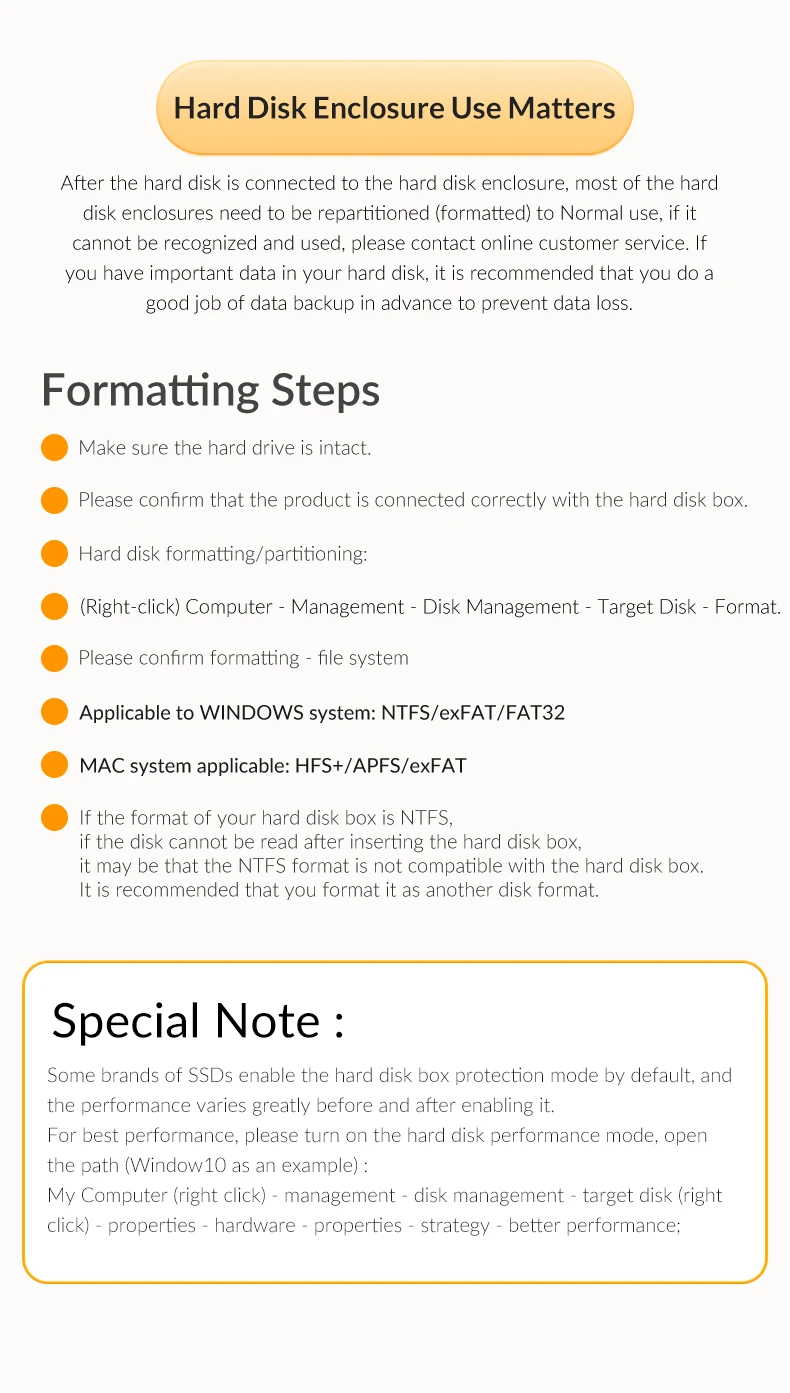 Hard Disk Enclosure Use Matters

After the hard disk is connected to the hard disk enclosure, most of the hard disk enclosures need to be repartitioned (formatted) to Normal use, if it cannot be recognized and used, please contact online customer service. If you have important data in your hard disk, it is recommended that you do a good job of data backup in advance to prevent data loss.

Formatting Steps

Make sure the hard drive is intact.

Please confirm that the product is connected correctly with the hard disk box.

Hard disk formatting/partitioning:

(Right-click) Computer - Management - Disk Management - Target Disk - Format.

Please confirm formatting - file system

Applicable to WINDOWS system: NTFS/exFAT/FAT32

MAC system applicable: HFS+/APFS/exFAT

If the format of your hard disk box is NTFS,
if the disk cannot be read after inserting the hard disk box,
it may be that the NTFS format is not compatible with the hard disk box.
It is recommended that you format it as another disk format.

Special Note :

Some brands of SSDs enable the hard disk box protection mode by default, and the performance varies greatly before and after enabling it.
For best performance, please turn on the hard disk performance mode, open the path (Window10 as an example) :
My Computer (right click) - management - disk management - target disk (right click) - properties - hardware - properties - strategy - better performance;